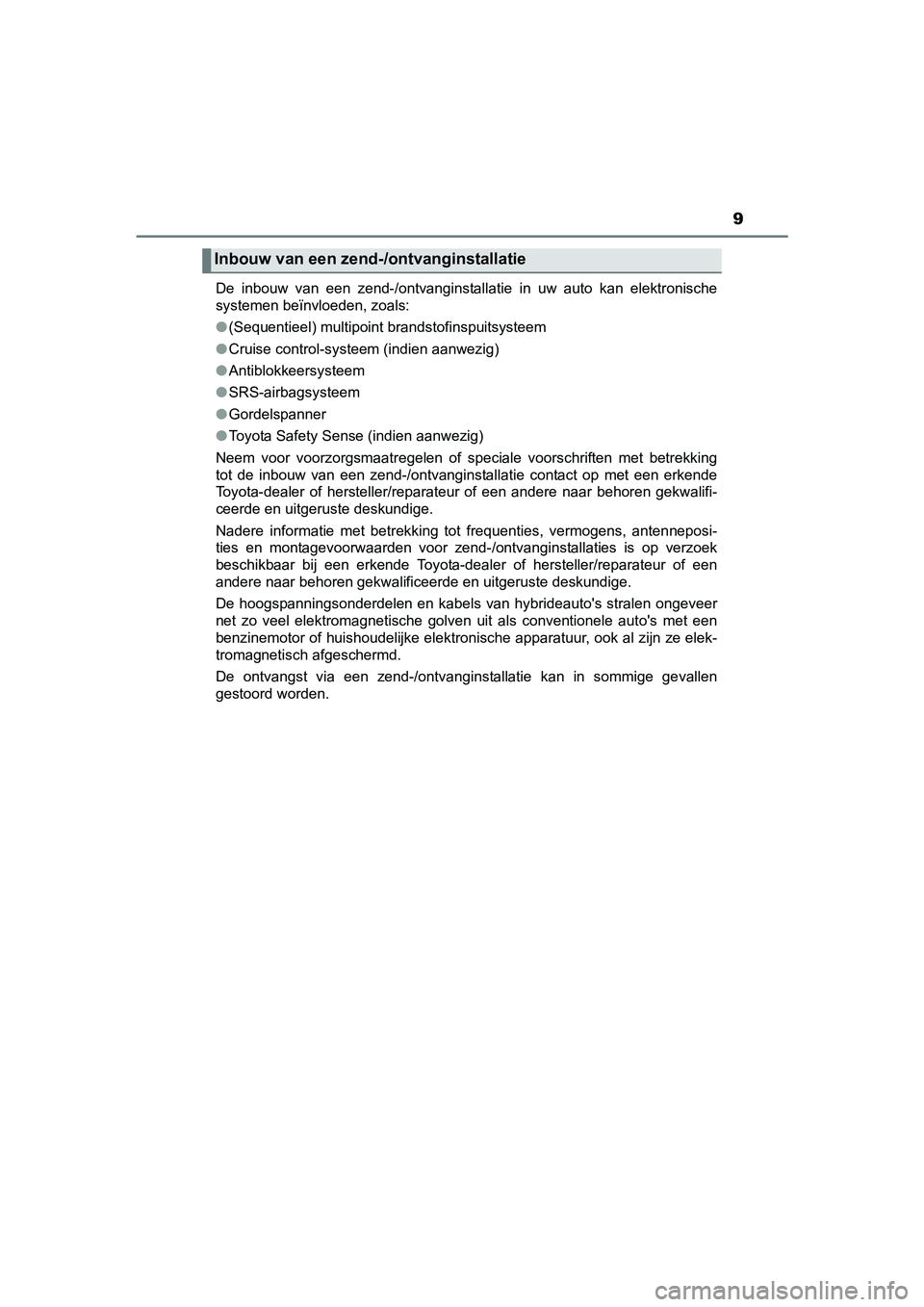 9

Inbouw van een zend-/ontvanginstallatie

De inbouw van een zend-/ontvanginstallatie in uw auto kan elektronische systemen beïnvloeden, zoals:

● (Sequentieel) multipoint brandstofinspuitsysteem

● Cruise control-systeem (indien aanwezig)

● Antiblokkeersysteem

● SRS-airbagsysteem

● Gordelspanner

● Toyota Safety Sense (indien aanwezig)

Neem voor voorzorgsmaatregelen of speciale voorschriften met betrekking tot de inbouw van een zend-/ontvanginstallatie contact op met een erkende Toyota-dealer of hersteller/reparateur of een andere naar behoren gekwalificeerde en uitgeruste deskundige.

Nadere informatie met betrekking tot frequenties, vermogens, antenneposities en montagevoorwaarden voor zend-/ontvanginstallaties is op verzoek beschikbaar bij een erkende Toyota-dealer of hersteller/reparateur of een andere naar behoren gekwalificeerde en uitgeruste deskundige.

De hoogspanningsonderdelen en kabels van hybrideauto's stralen ongeveer net zo veel elektromagnetische golven uit als conventionele auto's met een benzinemotor of huishoudelijke elektronische apparatuur, ook al zijn ze elektromagnetisch afgeschermd.

De ontvangst via een zend-/ontvanginstallatie kan in sommige gevallen gestoord worden.

carmanualsonline.info